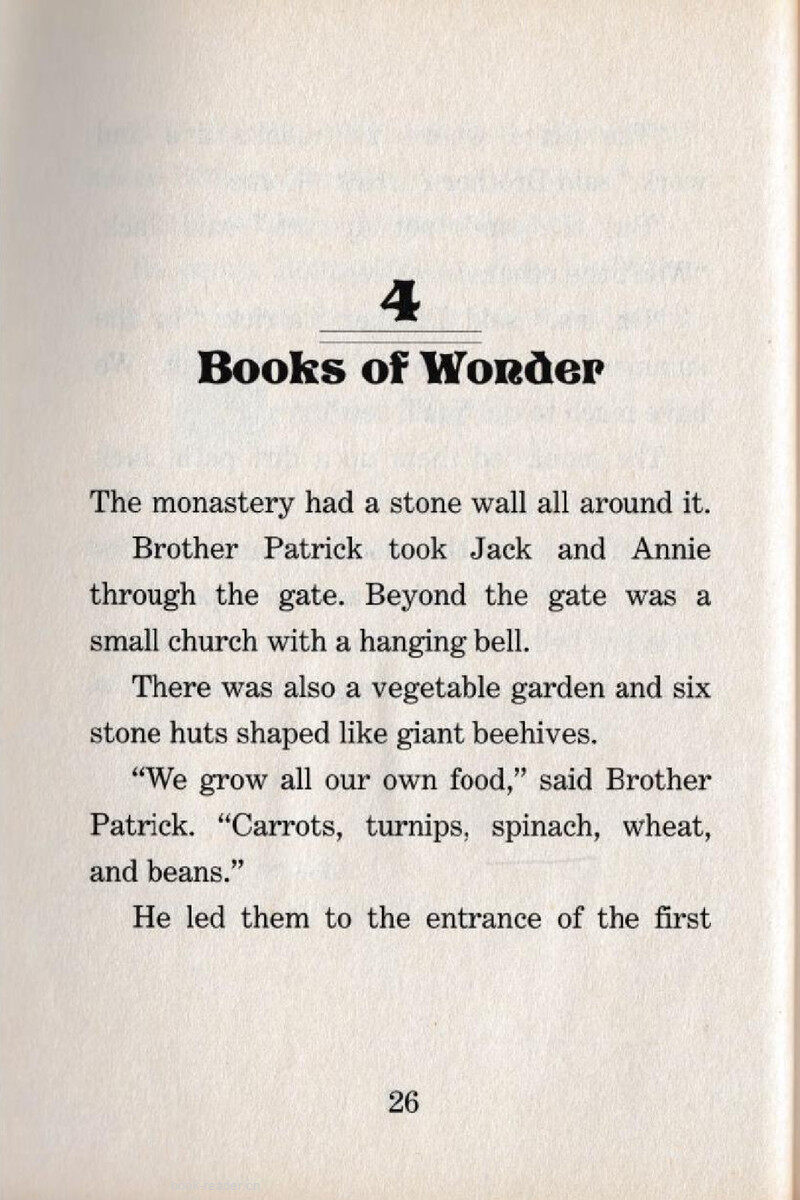 4

Books of Wonder

The monastery had a stone wall all around it.

Brother Patrick took Jack and Annie through the gate. Beyond the gate was a small church with a hanging bell.

There was also a vegetable garden and six stone huts shaped like giant beehives.

“We grow all our own food,” said Brother Patrick. “Carrots, turnips, spinach, wheat, and beans.”

He led them to the entrance of the first

26